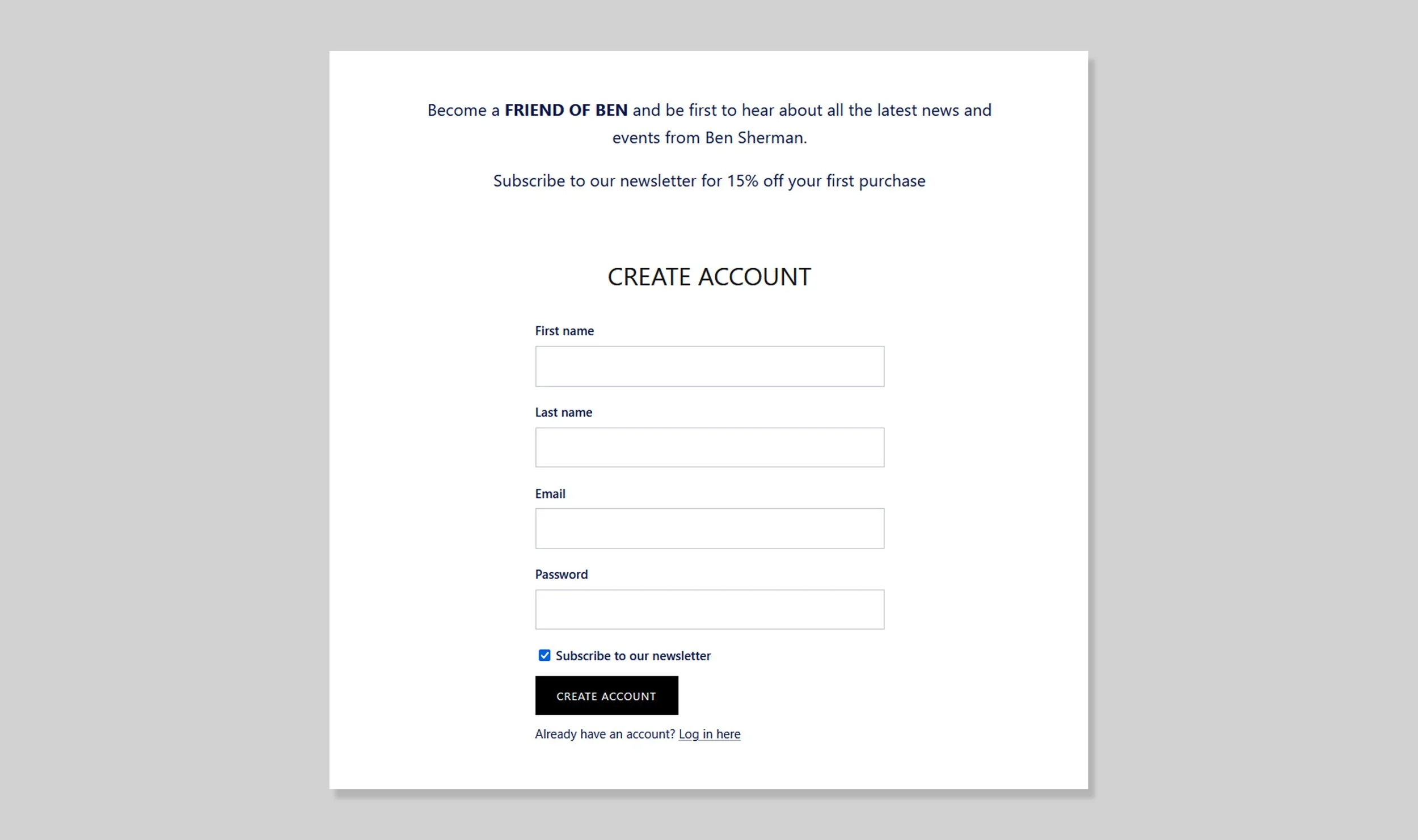 Become a FRIEND OF BEN and be first to hear about all the latest news and events from Ben Sherman.

Subscribe to our newsletter for 15% off your first purchase

CREATE ACCOUNT

First name

Last name

Email

Password

Subscribe to our newsletter

CREATE ACCOUNT

Already have an account? Log in here